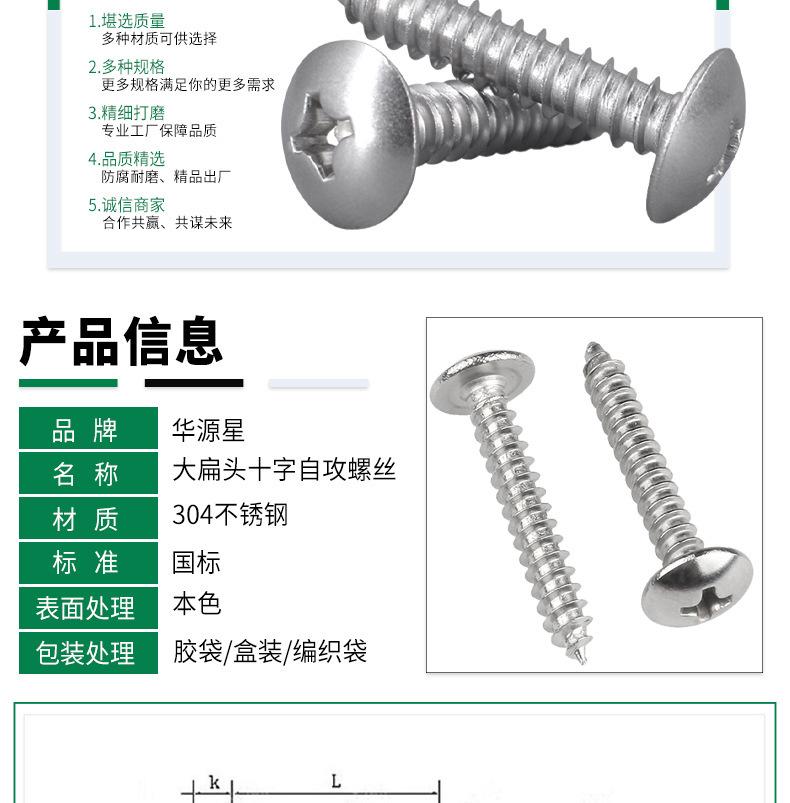 1.堪选质量
多种材质可供选择

2.多种规格
更多规格满足你的更多需求

3.精细打磨
专业工厂保障品质

4.品质精选
防腐耐磨、精品出厂

5.诚信商家
合作共赢、共谋未来

产品信息

| 品 牌 | 华源星 |
|---|---|
| 名 称 | 大扁头十字自攻螺丝 |
| 材 质 | 304不锈钢 |
| 标 准 | 国标 |
| 表面处理 | 本色 |
| 包装处理 | 胶袋/盒装/编织袋 |

k
L